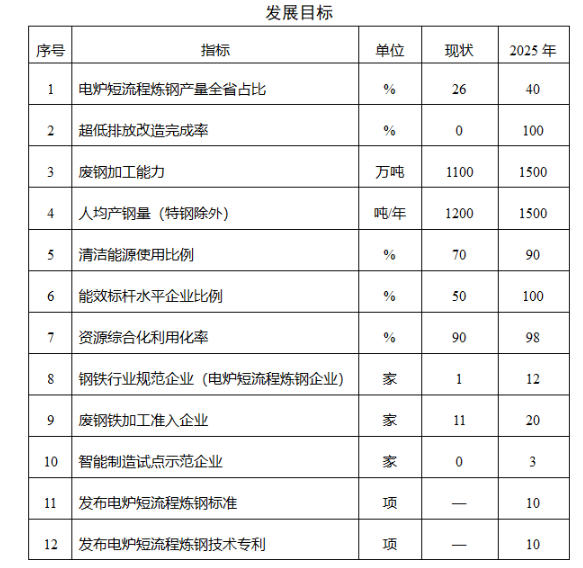 发展目标

| 序号 | 指标 | 单位 | 现状 | 2025 年 |
|---|---|---|---|---|
| 1 | 电炉短流程炼钢产量全省占比 | % | 26 | 40 |
| 2 | 超低排放改造完成率 | % | 0 | 100 |
| 3 | 废钢加工能力 | 万吨 | 1100 | 1500 |
| 4 | 人均产钢量（特钢除外） | 吨/年 | 1200 | 1500 |
| 5 | 清洁能源使用比例 | % | 70 | 90 |
| 6 | 能效标杆水平企业比例 | % | 50 | 100 |
| 7 | 资源综合化利用化率 | % | 90 | 98 |
| 8 | 钢铁行业规范企业（电炉短流程炼钢企业） | 家 | 1 | 12 |
| 9 | 废钢铁加工准入企业 | 家 | 11 | 20 |
| 10 | 智能制造试点示范企业 | 家 | 0 | 3 |
| 11 | 发布电炉短流程炼钢标准 | 项 | — | 10 |
| 12 | 发布电炉短流程炼钢技术专利 | 项 | — | 10 |